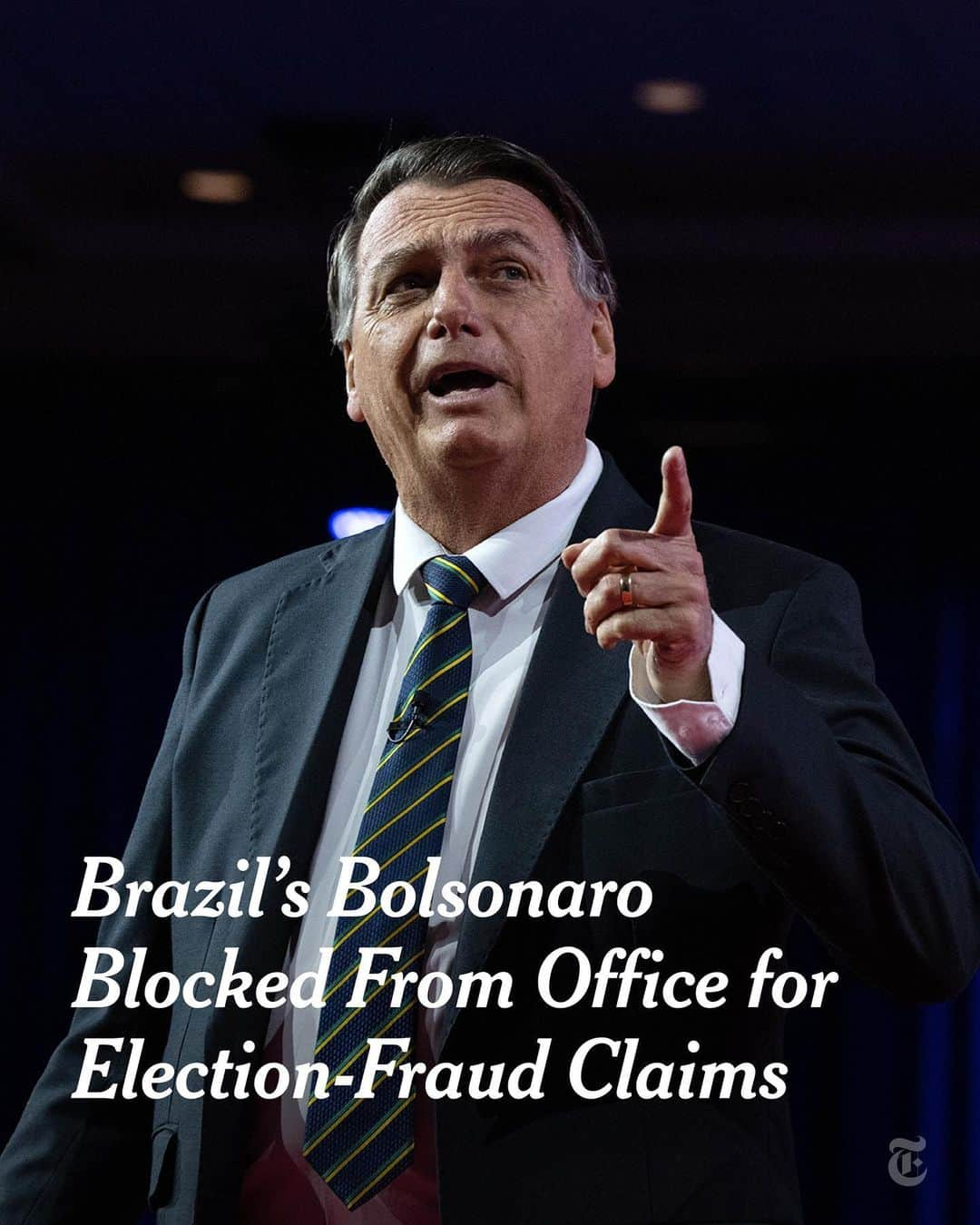 Brazil's Bolsonaro Blocked From Office for Election-Fraud Claims

T